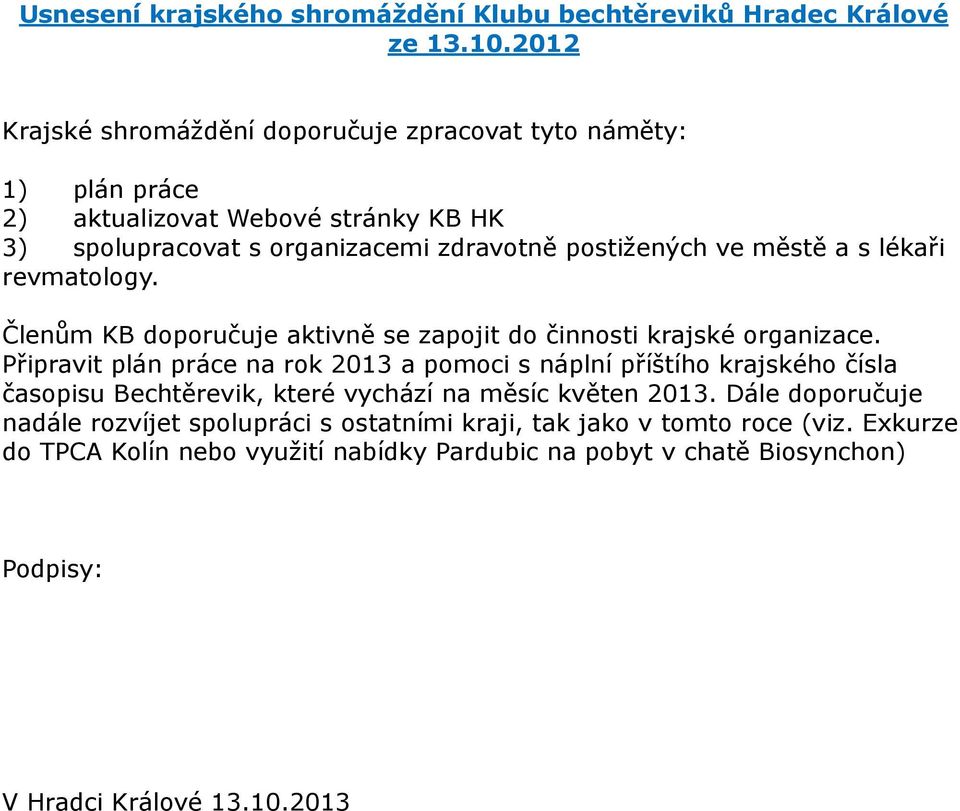 Usnesení krajského shromáždění Klubu bechtěreviků Hradec Králové ze 13.10.2012

Krajské shromáždění doporučuje zpracovat tyto náměty:

1) plán práce
2) aktualizovat Webové stránky KB HK
3) spolupracovat s organizacemi zdravotně postižených ve městě a s lékaři revmatology.

Členům KB doporučuje aktivně se zapojit do činnosti krajské organizace. Připravit plán práce na rok 2013 a pomoci s náplní příštího krajského čísla časopisu Bechtěrevik, které vychází na měsíc květen 2013. Dále doporučuje nadále rozvíjet spolupráci s ostatními kraji, tak jako v tomto roce (viz. Exkurze do TPCA Kolín nebo využití nabídky Pardubic na pobyt v chatě Biosynchon)

Podpisy:

V Hradci Králové 13.10.2013